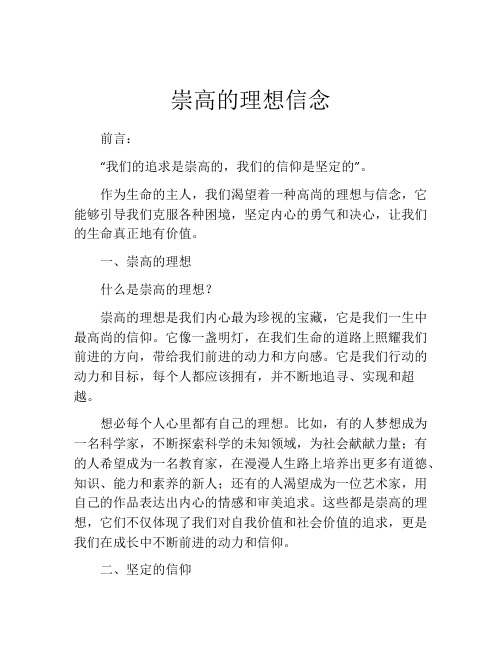 崇高的理想信念

前言：

“我们的追求是崇高的，我们的信仰是坚定的”。

作为生命的主人，我们渴望着一种高尚的理想与信念，它能够引导我们克服各种困境，坚定内心的勇气和决心，让我们的生命真正地有价值。

一、崇高的理想

什么是崇高的理想？

崇高的理想是我们内心最为珍视的宝藏，它是我们一生中最高尚的信仰。它像一盏明灯，在我们生命的道路上照耀我们前进的方向，带给我们前进的动力和方向感。它是我们行动的动力和目标，每个人都应该拥有，并不断地追寻、实现和超越。

想必每个人心里都有自己的理想。比如，有的人梦想成为一名科学家，不断探索科学的未知领域，为社会献献力量；有的人希望成为一名教育家，在漫漫人生路上培养出更多有道德、知识、能力和素养的新人；还有的人渴望成为一位艺术家，用自己的作品表达出内心的情感和审美追求。这些都是崇高的理想，它们不仅体现了我们对自我价值和社会价值的追求，更是我们在成长中不断前进的动力和信仰。

二、坚定的信仰